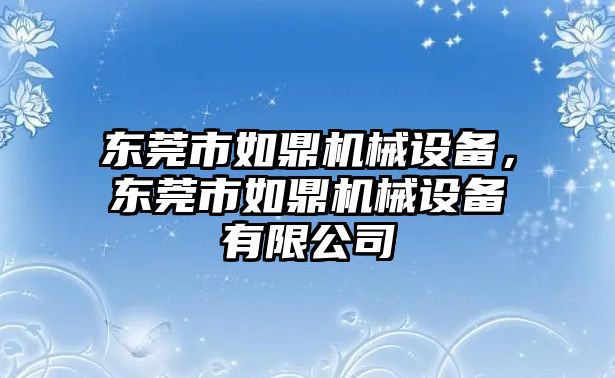 东莞市如鼎机械设备，东莞市如鼎机械设备有限公司